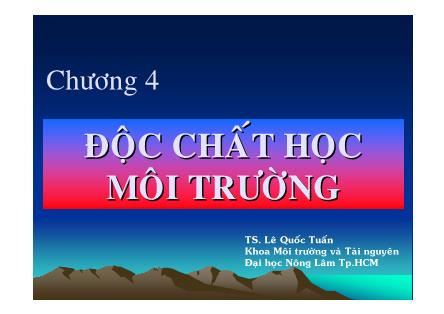 Chương 4

ĐỘC CHẤT HỌC MÔI TRƯỜNG

TS. Lê Quốc Tuấn
Khoa Môi trường và Tài nguyên
Đại học Nông Lâm Tp.HCM